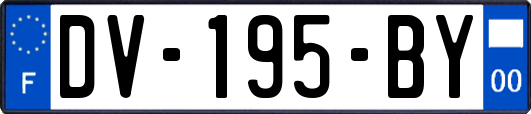 F

DV-195-BY

00